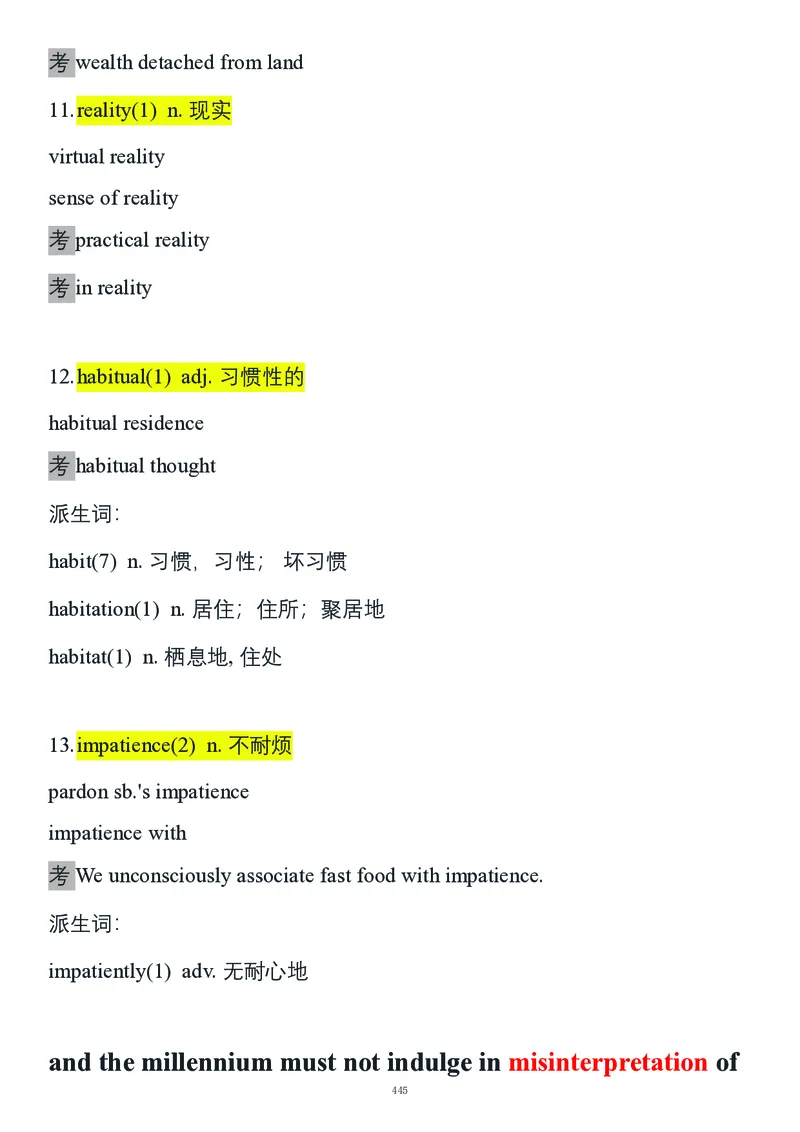 考 wealth detached from land

11. reality(1) n. 现实

virtual reality

sense of reality

考 practical reality

考 in reality

12. habitual(1) adj. 习惯性的

habitual residence

考 habitual thought

派生词:

habit(7) n. 习惯, 习性; 坏习惯

habitation(1) n. 居住; 住所; 聚居地

habitat(1) n. 栖息地, 住处

13. impatience(2) n. 不耐烦

pardon sb.'s impatience

impatience with

考 We unconsciously associate fast food with impatience.

派生词:

impatiently(1) adv. 无耐心地

and the millennium must not indulge in misinterpretation of

445